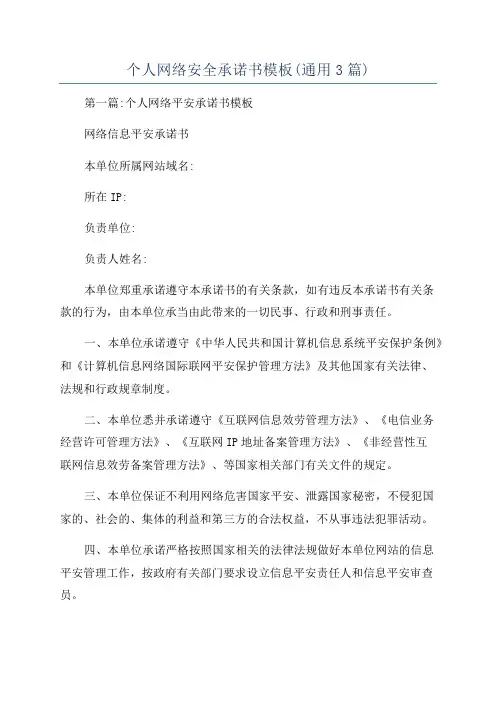 个人网络安全承诺书模板(通用3篇)

第一篇:个人网络平安承诺书模板

网络信息平安承诺书

本单位所属网站域名:

所在IP:

负责单位:

负责人姓名:

本单位郑重承诺遵守本承诺书的有关条款，如有违反本承诺书有关条款的行为，由本单位承当由此带来的一切民事、行政和刑事责任。

一、本单位承诺遵守《中华人民共和国计算机信息系统平安保护条例》和《计算机信息网络国际联网平安保护管理方法》及其他国家有关法律、法规和行政规章制度。

二、本单位悉并承诺遵守《互联网信息效劳管理方法》、《电信业务经营许可管理方法》、《互联网IP地址备案管理方法》、《非经营性互联网信息效劳备案管理方法》、等国家相关部门有关文件的规定。

三、本单位保证不利用网络危害国家平安、泄露国家秘密，不侵犯国家的、社会的、集体的利益和第三方的合法权益，不从事违法犯罪活动。

四、本单位承诺严格按照国家相关的法律法规做好本单位网站的信息平安管理工作，按政府有关部门要求设立信息平安责任人和信息平安审查员。